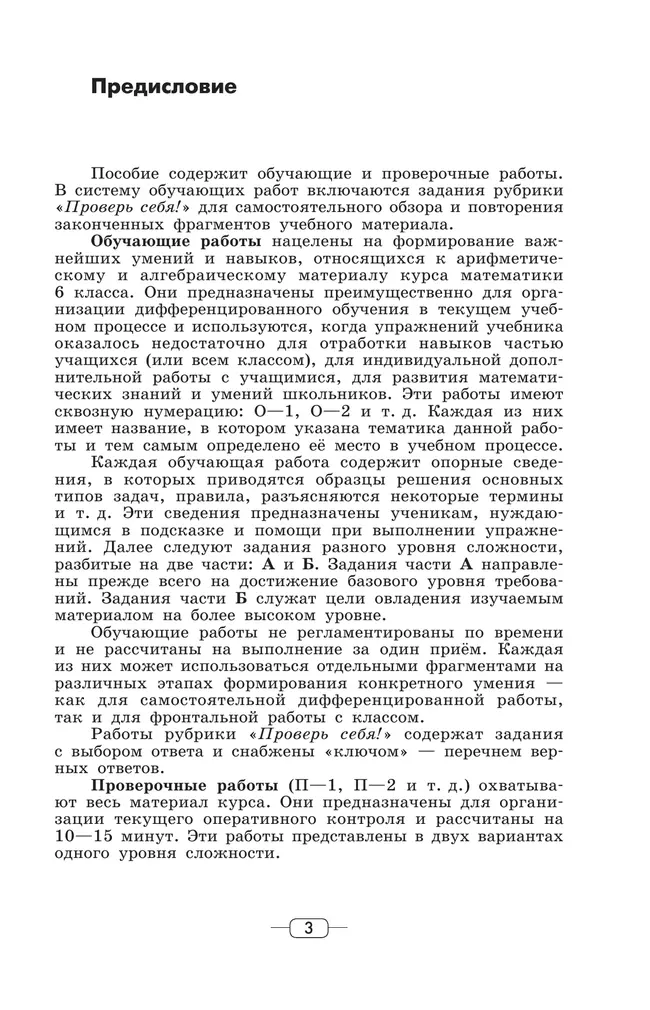 Предисловие

Пособие содержит обучающие и проверочные работы. В систему обучающих работ включаются задания рубрики «Проверь себя!» для самостоятельного обзора и повторения законченных фрагментов учебного материала.

Обучающие работы нацелены на формирование важнейших умений и навыков, относящихся к арифметическому и алгебраическому материалу курса математики 6 класса. Они предназначены преимущественно для организации дифференцированного обучения в текущем учебном процессе и используются, когда упражнений учебника оказалось недостаточно для отработки навыков частью учащихся (или всем классом), для индивидуальной дополнительной работы с учащимися, для развития математических знаний и умений школьников. Эти работы имеют сквозную нумерацию: О—1, О—2 и т. д. Каждая из них имеет название, в котором указана тематика данной работы и тем самым определено её место в учебном процессе.

Каждая обучающая работа содержит опорные сведения, в которых приводятся образцы решения основных типов задач, правила, разъясняются некоторые термины и т. д. Эти сведения предназначены ученикам, нуждающимся в подсказке и помощи при выполнении упражнений. Далее следуют задания разного уровня сложности, разбитые на две части: А и Б. Задания части А направлены прежде всего на достижение базового уровня требований. Задания части Б служат цели овладения изучаемым материалом на более высоком уровне.

Обучающие работы не регламентированы по времени и не рассчитаны на выполнение за один приём. Каждая из них может использоваться отдельными фрагментами на различных этапах формирования конкретного умения — как для самостоятельной дифференцированной работы, так и для фронтальной работы с классом.

Работы рубрики «Проверь себя!» содержат задания с выбором ответа и снабжены «ключом» — перечнем верных ответов.

Проверочные работы (П—1, П—2 и т. д.) охватывают весь материал курса. Они предназначены для организации текущего оперативного контроля и рассчитаны на 10—15 минут. Эти работы представлены в двух вариантах одного уровня сложности.

3